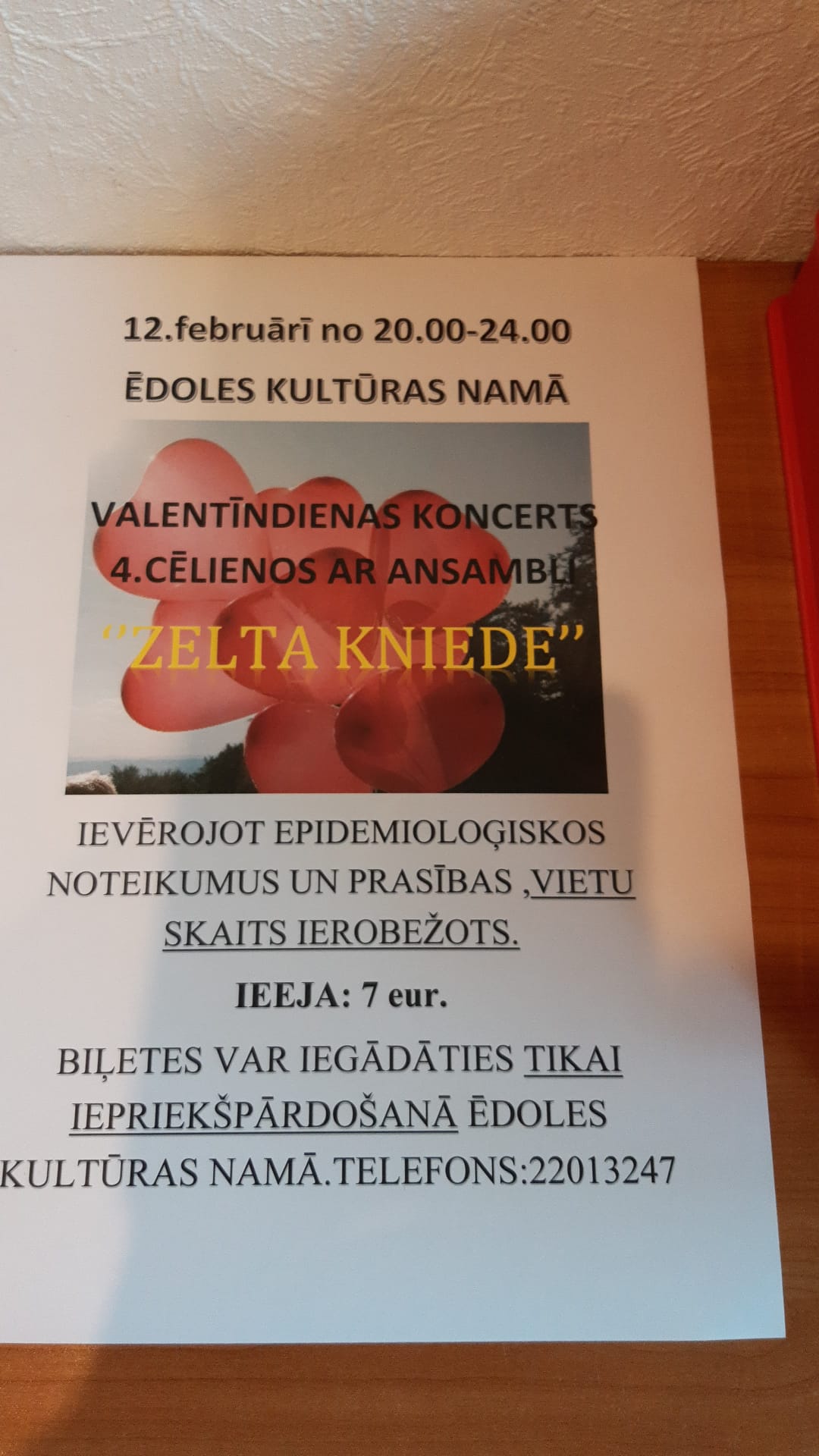 12.februārī no 20.00-24.00

ĒDOLES KULTŪRAS NAMĀ

VALENTĪNDIENAS KONCERTS
4.CĒLIENOS AR ANSAMBLI

"ZELTA KNIEDE"

IEVĒROJOT EPIDEMIOLOĢISKOS NOTEIKUMUS UN PRASĪBAS ,VIETU SKAITS IEROBEŽOTS.

IEEJA: 7 eur.

BIĻETES VAR IEGĀDĀTIES TIKAI IEPRIEKŠPĀRDOŠANĀ ĒDOLES KULTŪRAS NAMĀ.TELEFONS:22013247